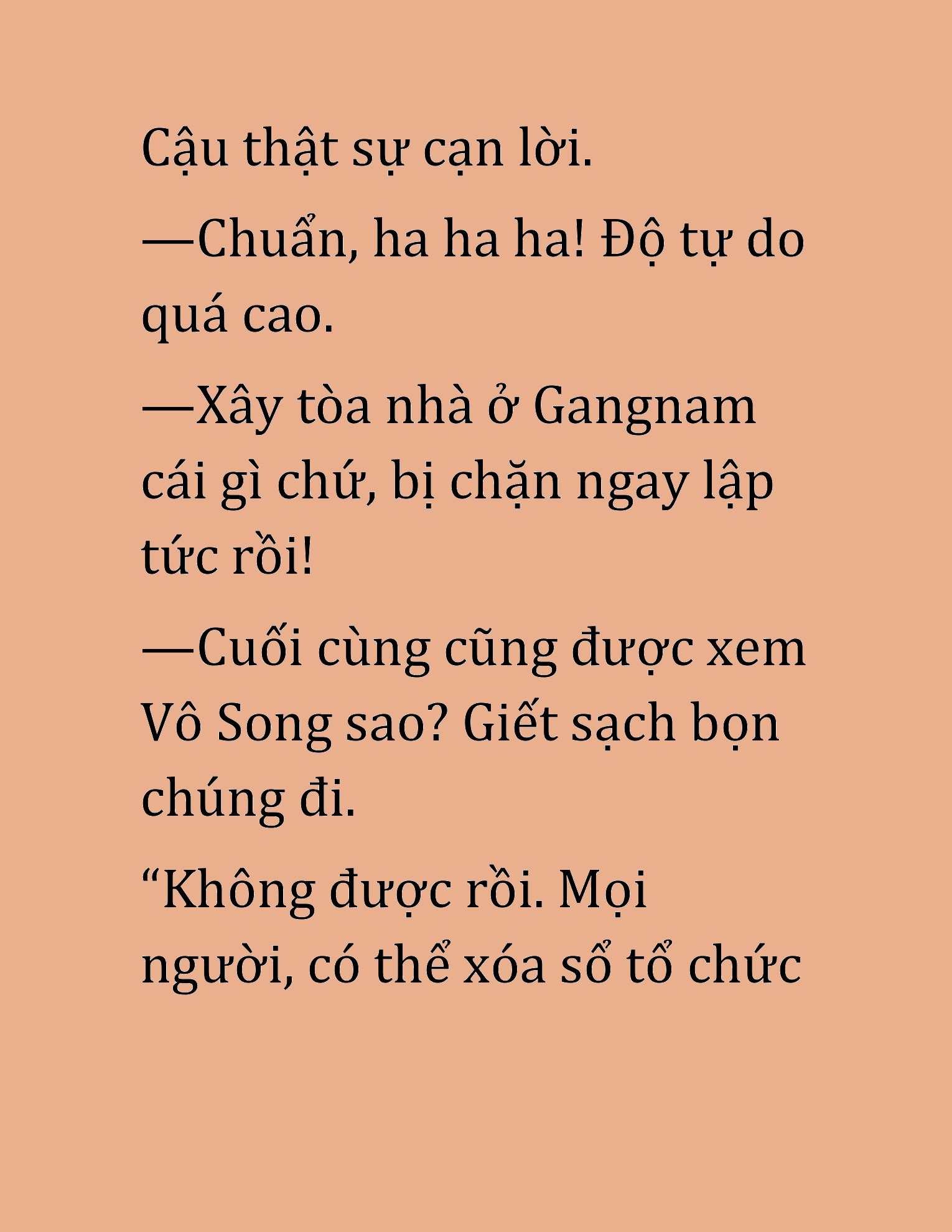 Cậu thật sự cạn lời.

—Chuẩn, ha ha ha! Độ tự do quá cao.

—Xây tòa nhà ở Gangnam cái gì chứ, bị chặn ngay lập tức rồi!

—Cuối cùng cũng được xem Vô Song sao? Giết sạch bọn chúng đi.

“Không được rồi. Mọi người, có thể xóa sổ tổ chức